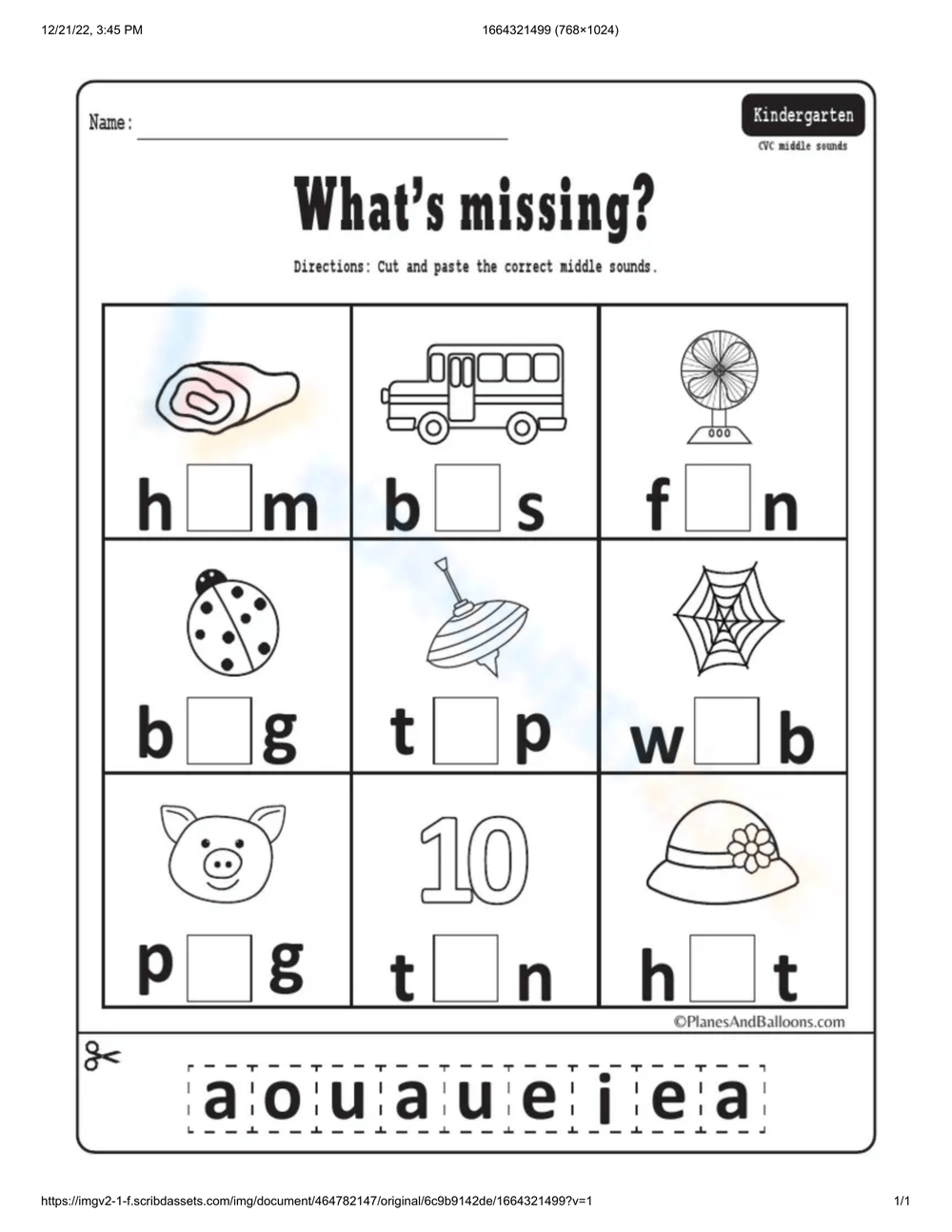 12/21/22, 3:45 PM

1664321499 (768×1024)

Name:

Kindergarten

CVC middle sounds

What's missing?

Directions: Cut and paste the correct middle sounds.

| h m | b s | f n |
|---|---|---|
| b g | t p | w b |
| p g | 10 t n | h t |

©PlanesAndBalloons.com

a o u a u e i e a

https://imgv2-1-f.scribdassets.com/img/document/464782147/original/6c9b9142de/1664321499?v=1

1/1